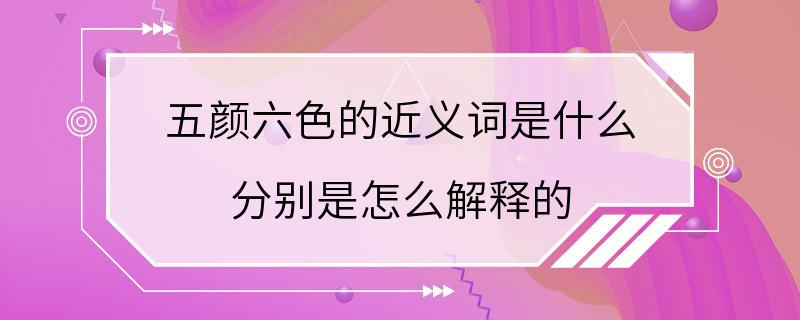 五颜六色的近义词是什么
分别是怎么解释的